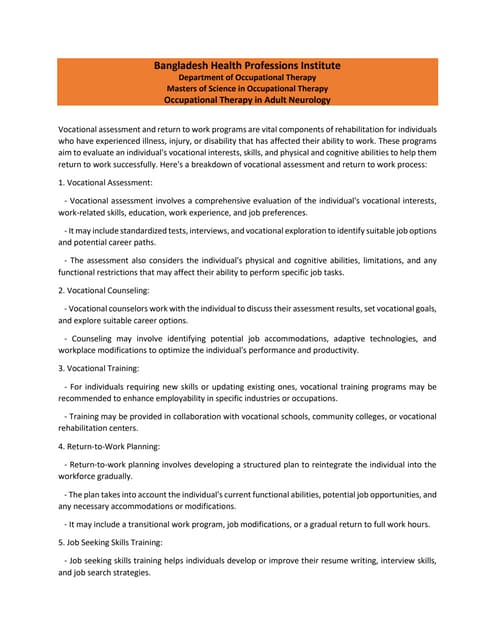 Bangladesh Health Professions Institute
Department of Occupational Therapy
Masters of Science in Occupational Therapy
Occupational Therapy in Adult Neurology

Vocational assessment and return to work programs are vital components of rehabilitation for individuals who have experienced illness, injury, or disability that has affected their ability to work. These programs aim to evaluate an individual's vocational interests, skills, and physical and cognitive abilities to help them return to work successfully. Here's a breakdown of vocational assessment and return to work process:

1. Vocational Assessment:

- Vocational assessment involves a comprehensive evaluation of the individual's vocational interests, work-related skills, education, work experience, and job preferences.

- It may include standardized tests, interviews, and vocational exploration to identify suitable job options and potential career paths.

- The assessment also considers the individual's physical and cognitive abilities, limitations, and any functional restrictions that may affect their ability to perform specific job tasks.

2. Vocational Counseling:

- Vocational counselors work with the individual to discuss their assessment results, set vocational goals, and explore suitable career options.

- Counseling may involve identifying potential job accommodations, adaptive technologies, and workplace modifications to optimize the individual's performance and productivity.

3. Vocational Training:

- For individuals requiring new skills or updating existing ones, vocational training programs may be recommended to enhance employability in specific industries or occupations.

- Training may be provided in collaboration with vocational schools, community colleges, or vocational rehabilitation centers.

4. Return-to-Work Planning:

- Return-to-work planning involves developing a structured plan to reintegrate the individual into the workforce gradually.

- The plan takes into account the individual's current functional abilities, potential job opportunities, and any necessary accommodations or modifications.

- It may include a transitional work program, job modifications, or a gradual return to full work hours.

5. Job Seeking Skills Training:

- Job seeking skills training helps individuals develop or improve their resume writing, interview skills, and job search strategies.